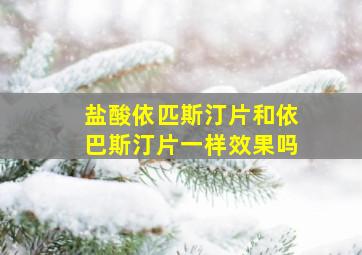 盐酸依匹斯汀片和依巴斯汀片一样效果吗